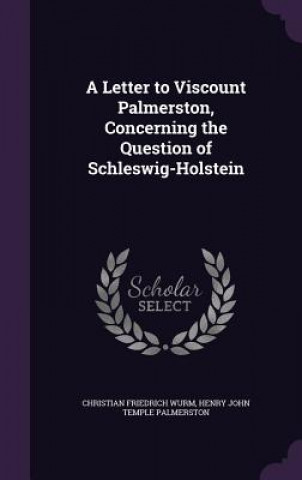 A Letter to Viscount Palmerston, Concerning the Question of Schleswig-Holstein

Scholar
SELECT

CHRISTIAN FRIEDRICH WURM, HENRY JOHN TEMPLE PALMERSTON